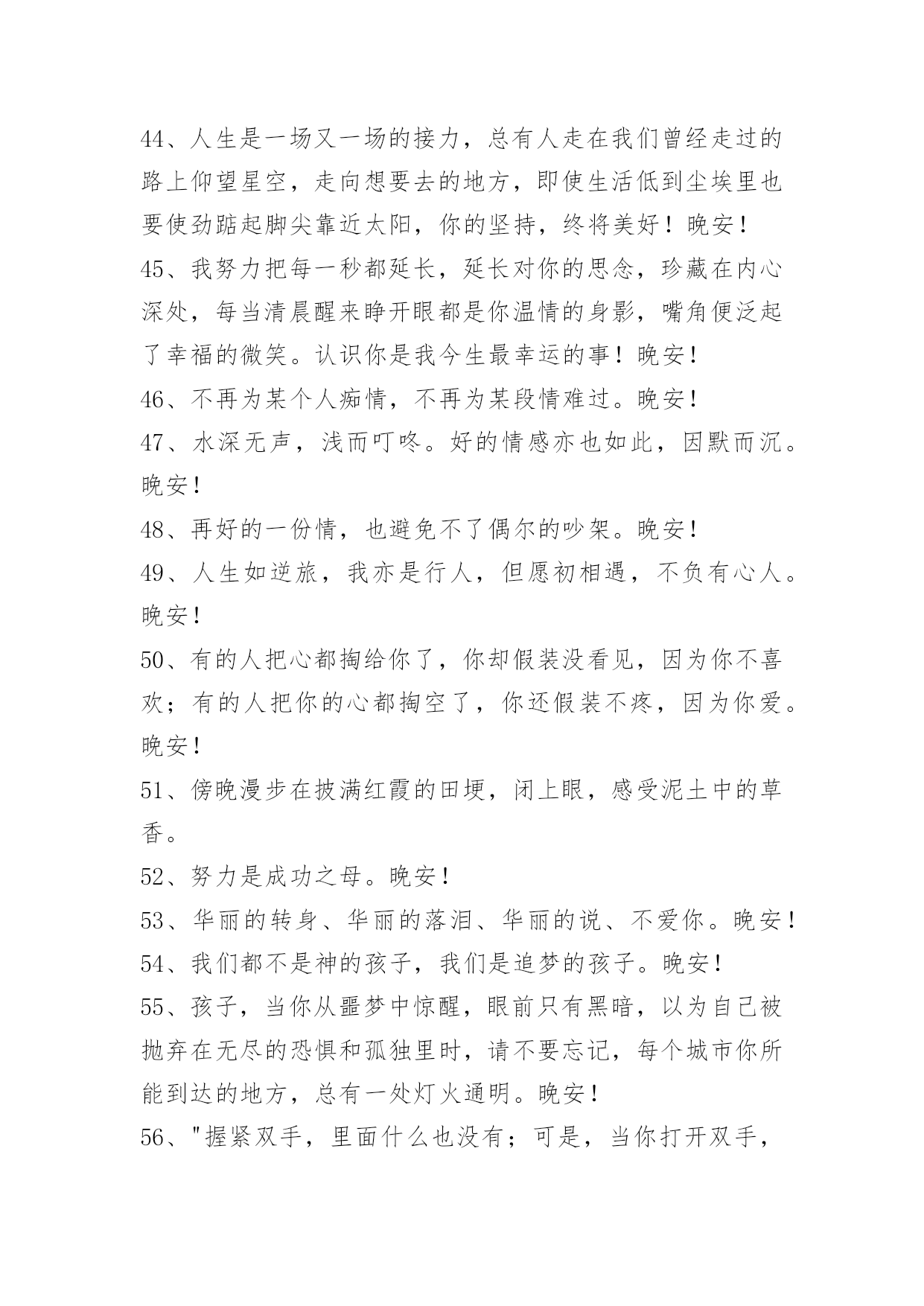 44、人生是一场又一场的接力，总有人走在我们曾经走过的路上仰望星空，走向想要去的地方，即使生活低到尘埃里也要使劲踮起脚尖靠近太阳，你的坚持，终将美好！晚安！

45、我努力把每一秒都延长，延长对你的思念，珍藏在内心深处，每当清晨醒来睁开眼都是你温情的身影，嘴角便泛起了幸福的微笑。认识你是我今生最幸运的事！晚安！

46、不再为某个人痴情，不再为某段情难过。晚安！

47、水深无声，浅而叮咚。好的情感亦也如此，因默而沉。晚安！

48、再好的一份情，也避免不了偶尔的吵架。晚安！

49、人生如逆旅，我亦是行人，但愿初相遇，不负有心人。晚安！

50、有的人把心都掏给你了，你却假装没看见，因为你不喜欢；有的人把你的心都掏空了，你还假装不疼，因为你爱。晚安！

51、傍晚漫步在披满红霞的田埂，闭上眼，感受泥土中的草香。

52、努力是成功之母。晚安！

53、华丽的转身、华丽的落泪、华丽的说、不爱你。晚安！

54、我们都不是神的孩子，我们是追梦的孩子。晚安！

55、孩子，当你从噩梦中惊醒，眼前只有黑暗，以为自己被抛弃在无尽的恐惧和孤独里时，请不要忘记，每个城市你所能到达的地方，总有一处灯火通明。晚安！

56、"握紧双手，里面什么也没有；可是，当你打开双手，